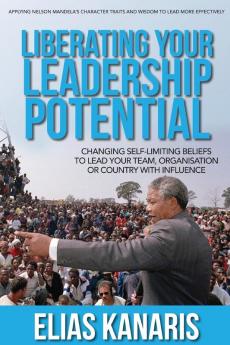 APPLYING NELSON MANDELA'S CHARACTER TRAITS AND WISDOM TO LEAD MORE EFFECTIVELY

LIBERATING YOUR LEADERSHIP POTENTIAL

CHANGING SELF-LIMITING BELIEFS TO LEAD YOUR TEAM, ORGANISATION OR COUNTRY WITH INFLUENCE

ELIAS KANARIS